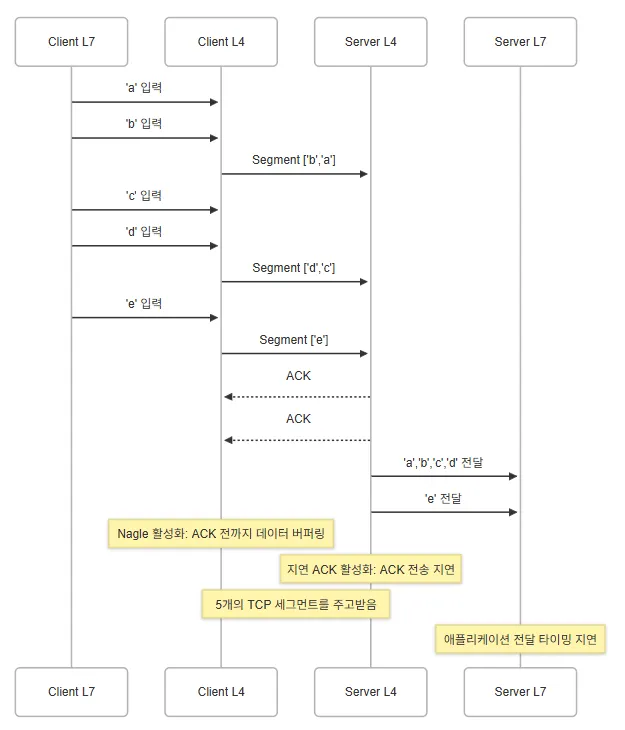 Client L7

Client L4

Server L4

Server L7

'a' 입력

'b' 입력

Segment ['b','a']

'c' 입력

'd' 입력

Segment ['d','c']

'e' 입력

Segment ['e']

ACK

ACK

'a','b','c','d' 전달

'e' 전달

Nagle 활성화: ACK 전까지 데이터 버퍼링

지연 ACK 활성화: ACK 전송 지연

5개의 TCP 세그먼트를 주고받음

애플리케이션 전달 타이밍 지연

Client L7

Client L4

Server L4

Server L7